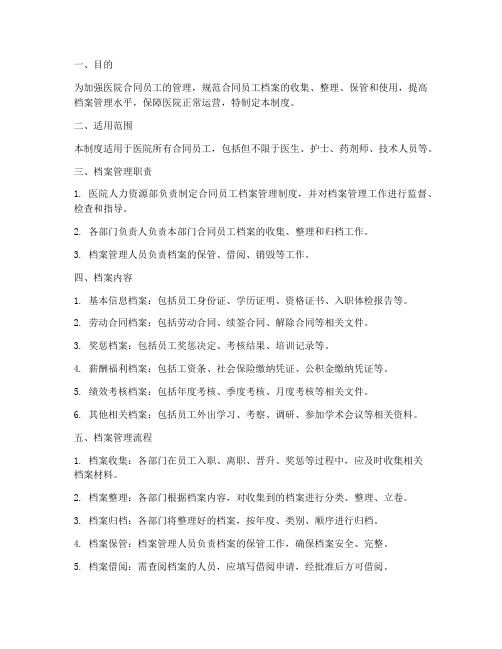 一、目的

为加强医院合同员工的管理，规范合同员工档案的收集、整理、保管和使用，提高档案管理水平，保障医院正常运营，特制定本制度。

二、适用范围

本制度适用于医院所有合同员工，包括但不限于医生、护士、药剂师、技术人员等。

三、档案管理职责

1. 医院人力资源部负责制定合同员工档案管理制度，并对档案管理工作进行监督、检查和指导。

2. 各部门负责人负责本部门合同员工档案的收集、整理和归档工作。

3. 档案管理人员负责档案的保管、借阅、销毁等工作。

四、档案内容

1. 基本信息档案：包括员工身份证、学历证明、资格证书、入职体检报告等。

2. 劳动合同档案：包括劳动合同、续签合同、解除合同等相关文件。

3. 奖惩档案：包括员工奖惩决定、考核结果、培训记录等。

4. 薪酬福利档案：包括工资条、社会保险缴纳凭证、公积金缴纳凭证等。

5. 绩效考核档案：包括年度考核、季度考核、月度考核等相关文件。

6. 其他相关档案：包括员工外出学习、考察、调研、参加学术会议等相关资料。

五、档案管理流程

1. 档案收集：各部门在员工入职、离职、晋升、奖惩等过程中，应及时收集相关档案材料。

2. 档案整理：各部门根据档案内容，对收集到的档案进行分类、整理、立卷。

3. 档案归档：各部门将整理好的档案，按年度、类别、顺序进行归档。

4. 档案保管：档案管理人员负责档案的保管工作，确保档案安全、完整。

5. 档案借阅：需查阅档案的人员，应填写借阅申请，经批准后方可借阅。